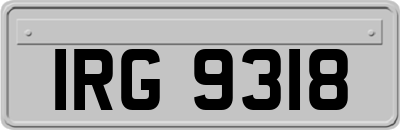 IRG 9318